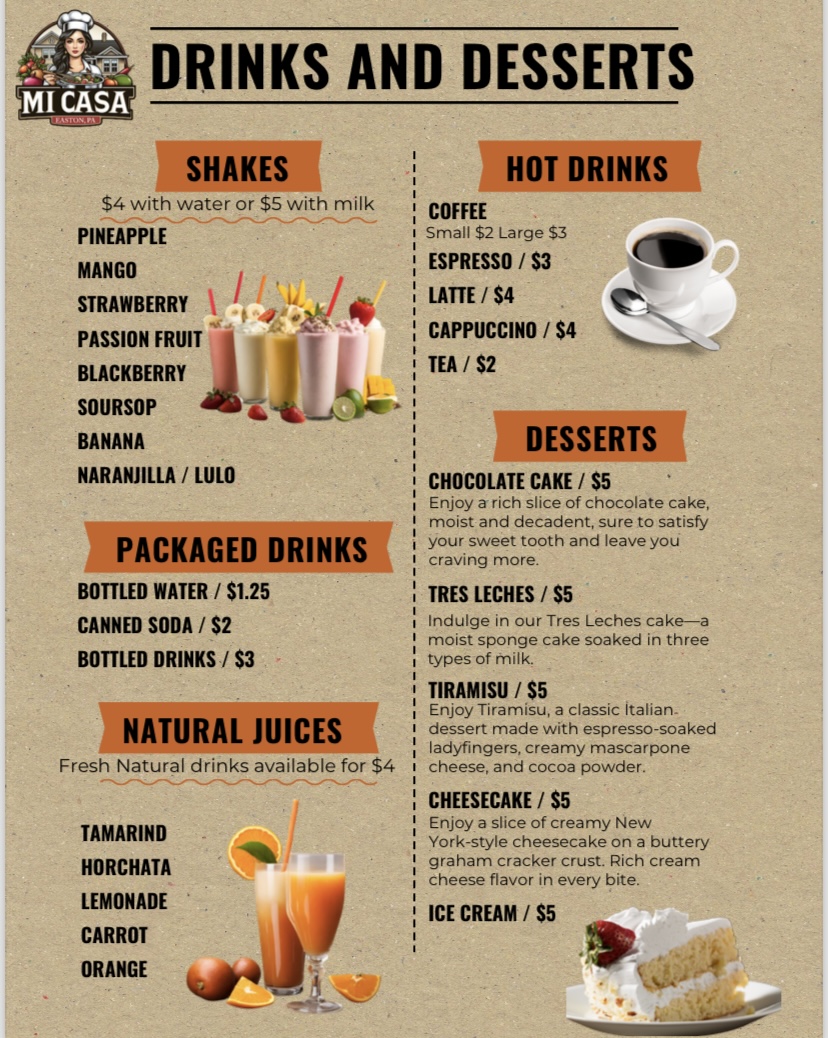 MI CASA
EASTON, PA

DRINKS AND DESSERTS

SHAKES
$4 with water or $5 with milk
PINEAPPLE
MANGO
STRAWBERRY
PASSION FRUIT
BLACKBERRY
SOURSOP
BANANA
NARANJILLA / LULO

PACKAGED DRINKS
BOTTLED WATER / $1.25
CANNED SODA / $2
BOTTLED DRINKS / $3

NATURAL JUICES
Fresh Natural drinks available for $4
TAMARIND
HORCHATA
LEMONADE
CARROT
ORANGE

HOT DRINKS
COFFEE
Small $2 Large $3
ESPRESSO / $3
LATTE / $4
CAPPUCCINO / $4
TEA / $2

DESSERTS
CHOCOLATE CAKE / $5
Enjoy a rich slice of chocolate cake, moist and decadent, sure to satisfy your sweet tooth and leave you craving more.

TRES LECHES / $5
Indulge in our Tres Leches cake—a moist sponge cake soaked in three types of milk.

TIRAMISU / $5
Enjoy Tiramisu, a classic Italian dessert made with espresso-soaked ladyfingers, creamy mascarpone cheese, and cocoa powder.

CHEESECAKE / $5
Enjoy a slice of creamy New York-style cheesecake on a buttery graham cracker crust. Rich cream cheese flavor in every bite.

ICE CREAM / $5